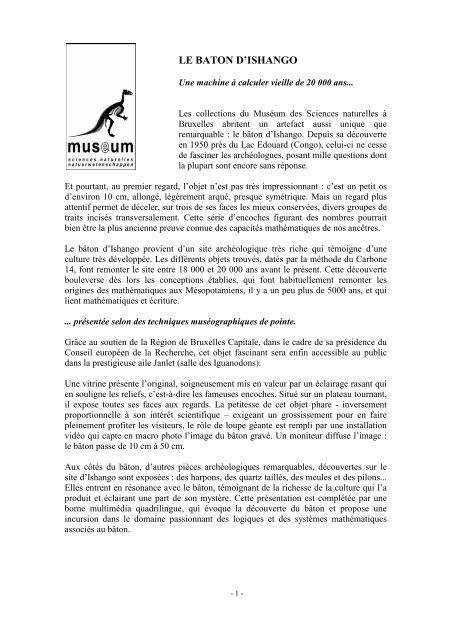 museum
sciences naturelles
natuurwetenschappen

LE BATON D'ISHANGO

Une machine à calculer vieille de 20 000 ans...

Les collections du Muséum des Sciences naturelles à Bruxelles abritent un artefact aussi unique que remarquable : le bâton d'Ishango. Depuis sa découverte en 1950 près du Lac Edouard (Congo), celui-ci ne cesse de fasciner les archéologues, posant mille questions dont la plupart sont encore sans réponse.

Et pourtant, au premier regard, l'objet n'est pas très impressionnant : c'est un petit os d'environ 10 cm, allongé, légèrement arqué, presque symétrique. Mais un regard plus attentif permet de déceler, sur trois de ses faces les mieux conservées, divers groupes de traits incisés transversalement. Cette série d'encoches figurant des nombres pourrait bien être la plus ancienne preuve connue des capacités mathématiques de nos ancêtres.

Le bâton d'Ishango provient d'un site archéologique très riche qui témoigne d'une culture très développée. Les différents objets trouvés, datés par la méthode du Carbone 14, font remonter le site entre 18 000 et 20 000 ans avant le présent. Cette découverte bouleverse dès lors les conceptions établies, qui font habituellement remonter les origines des mathématiques aux Mésopotamiens, il y a un peu plus de 5000 ans, et qui lient mathématiques et écriture.

... présentée selon des techniques muséographiques de pointe.

Grâce au soutien de la Région de Bruxelles Capitale, dans le cadre de sa présidence du Conseil européen de la Recherche, cet objet fascinant sera enfin accessible au public dans la prestigieuse aile Janlet (salle des Iguanodons).

Une vitrine présente l'original, soigneusement mis en valeur par un éclairage rasant qui en souligne les reliefs, c'est-à-dire les fameuses encoches. Situé sur un plateau tournant, il expose toutes ses faces aux regards. La petitesse de cet objet phare - inversement proportionnelle à son intérêt scientifique – exigeant un grossissement pour en faire pleinement profiter les visiteurs, le rôle de loupe géante est rempli par une installation vidéo qui capte en macro photo l'image du bâton gravé. Un moniteur diffuse l'image : le bâton passe de 10 cm à 50 cm.

Aux côtés du bâton, d'autres pièces archéologiques remarquables, découvertes sur le site d'Ishango sont exposées : des harpons, des quartz taillés, des meules et des pilons... Elles entrent en résonance avec le bâton, témoignant de la richesse de la culture qui l'a produit et éclairant une part de son mystère. Cette présentation est complétée par une borne multimédia quadrilingue, qui évoque la découverte du bâton et propose une incursion dans le domaine passionnant des logiques et des systèmes mathématiques associés au bâton.

- 1 -